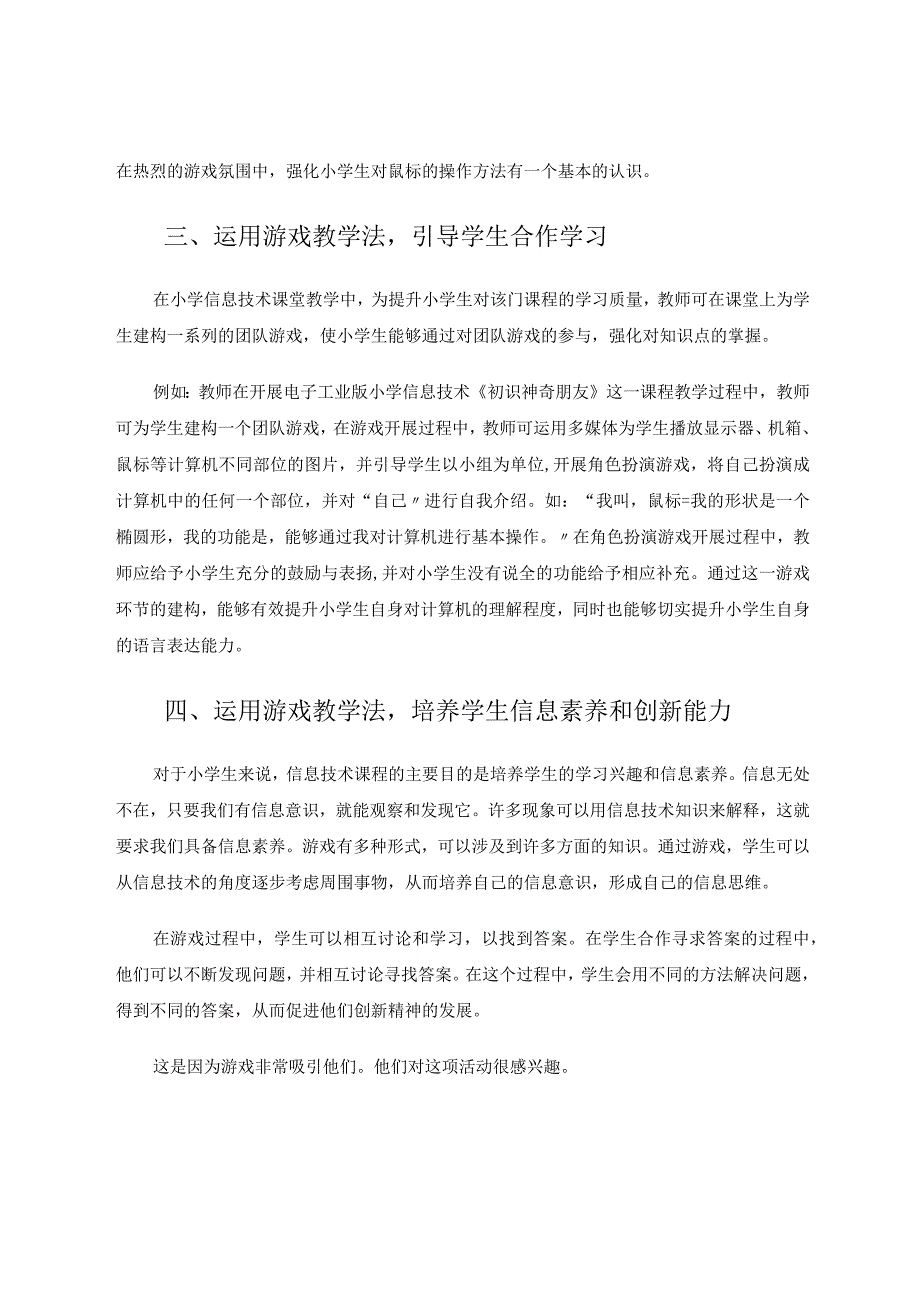 在热烈的游戏氛围中，强化小学生对鼠标的操作方法有一个基本的认识。

三、运用游戏教学法，引导学生合作学习

在小学信息技术课堂教学中，为提升小学生对该门课程的学习质量，教师可在课堂上为学生建构一系列的团队游戏，使小学生能够通过对团队游戏的参与，强化对知识点的掌握。

例如：教师在开展电子工业版小学信息技术《初识神奇朋友》这一课程教学过程中，教师可为学生建构一个团队游戏，在游戏开展过程中，教师可运用多媒体为学生播放显示器、机箱、鼠标等计算机不同部位的图片，并引导学生以小组为单位，开展角色扮演游戏，将自己扮演成计算机中的任何一个部位，并对“自己〃进行自我介绍。如：“我叫，鼠标=我的形状是一个椭圆形，我的功能是，能够通过我对计算机进行基本操作。〃在角色扮演游戏开展过程中，教师应给予小学生充分的鼓励与表扬，并对小学生没有说全的功能给予相应补充。通过这一游戏环节的建构，能够有效提升小学生自身对计算机的理解程度，同时也能够切实提升小学生自身的语言表达能力。

四、运用游戏教学法，培养学生信息素养和创新能力

对于小学生来说，信息技术课程的主要目的是培养学生的学习兴趣和信息素养。信息无处不在，只要我们有信息意识，就能观察和发现它。许多现象可以用信息技术知识来解释，这就要求我们具备信息素养。游戏有多种形式，可以涉及到许多方面的知识。通过游戏，学生可以从信息技术的角度逐步考虑周围事物，从而培养自己的信息意识，形成自己的信息思维。

在游戏过程中，学生可以相互讨论和学习，以找到答案。在学生合作寻求答案的过程中，他们可以不断发现问题，并相互讨论寻找答案。在这个过程中，学生会用不同的方法解决问题，得到不同的答案，从而促进他们创新精神的发展。

这是因为游戏非常吸引他们。他们对这项活动很感兴趣。